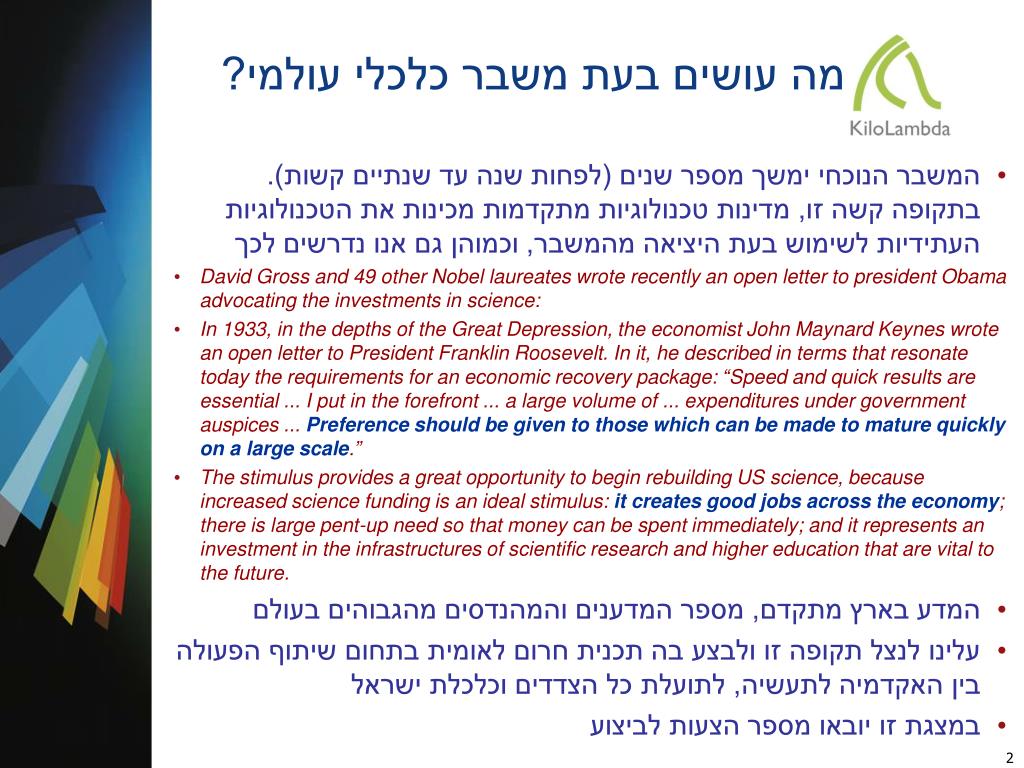 KiloLambda

מה עושים בעת משבר כלכלי עולמי?

• המשבר הנוכחי ימשך מספר שנים (לפחות שנה עד שנתיים קשות). בתקופה קשה זו, מדינות טכנולוגיות מתקדמות מכינות את הטכנולוגיות העתידיות לשימוש בעת היציאה מהמשבר, וכמוהן גם אנו נדרשים לכך

• David Gross and 49 other Nobel laureates wrote recently an open letter to president Obama advocating the investments in science:

• In 1933, in the depths of the Great Depression, the economist John Maynard Keynes wrote an open letter to President Franklin Roosevelt. In it, he described in terms that resonate today the requirements for an economic recovery package: “Speed and quick results are essential ... I put in the forefront ... a large volume of ... expenditures under government auspices ... Preference should be given to those which can be made to mature quickly on a large scale.”

• The stimulus provides a great opportunity to begin rebuilding US science, because increased science funding is an ideal stimulus: it creates good jobs across the economy; there is large pent-up need so that money can be spent immediately; and it represents an investment in the infrastructures of scientific research and higher education that are vital to the future.

• המדע בארץ מתקדם, מספר המדענים והמהנדסים מהגבוהים בעולם

• עלינו לנצל תקופה זו ולבצע בה תכנית חרום לאומית בתחום שיתוף הפעולה בין האקדמיה לתעשיה, לתועלת כל הצדדים וכלכלת ישראל

• במצגת זו יובאו מספר הצעות לביצוע

2